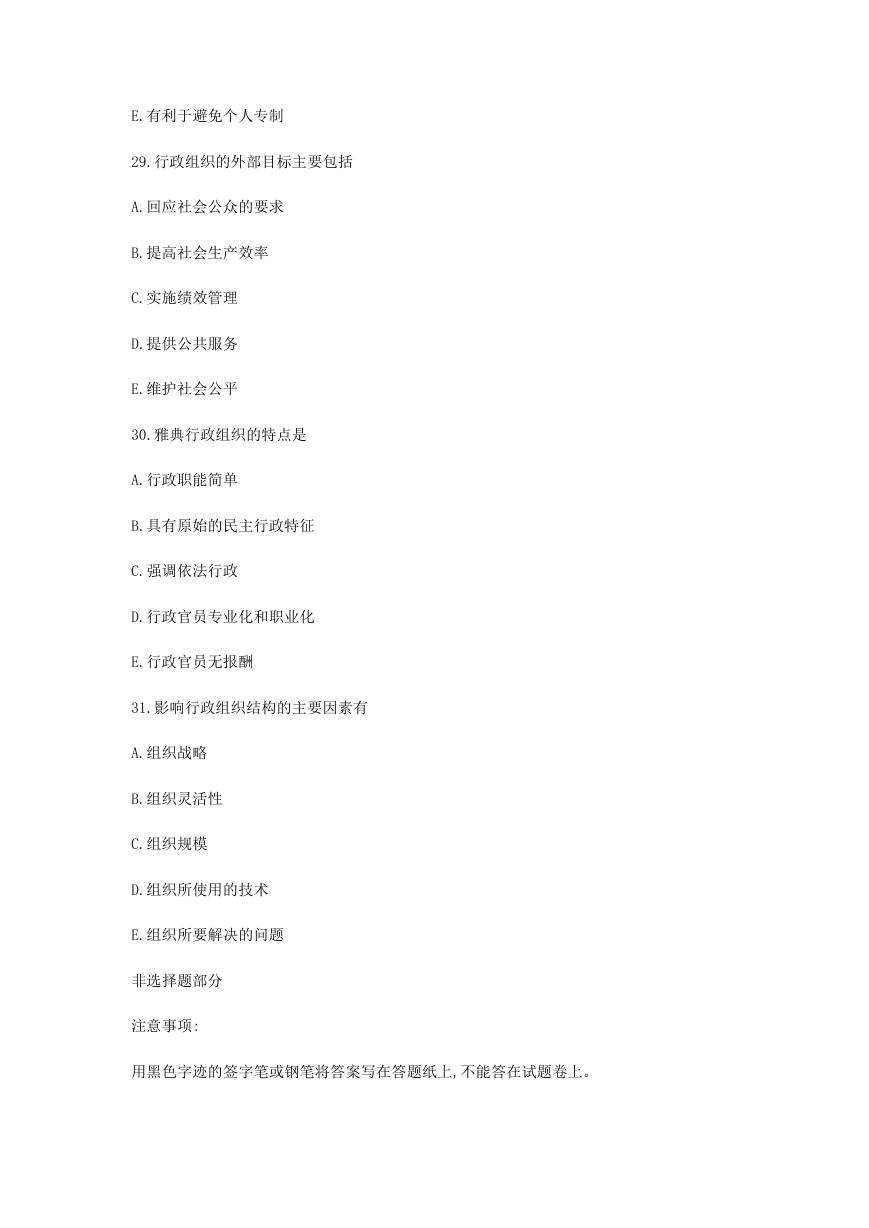 E.有利于避免个人专制

29.行政组织的外部目标主要包括

A.回应社会公众的要求

B.提高社会生产效率

C.实施绩效管理

D.提供公共服务

E.维护社会公平

30.雅典行政组织的特点是

A.行政职能简单

B.具有原始的民主行政特征

C.强调依法行政

D.行政官员专业化和职业化

E.行政官员无报酬

31.影响行政组织结构的主要因素有

A.组织战略

B.组织灵活性

C.组织规模

D.组织所使用的技术

E.组织所要解决的问题

非选择题部分

注意事项:

用黑色字迹的签字笔或钢笔将答案写在答题纸上,不能答在试题卷上。